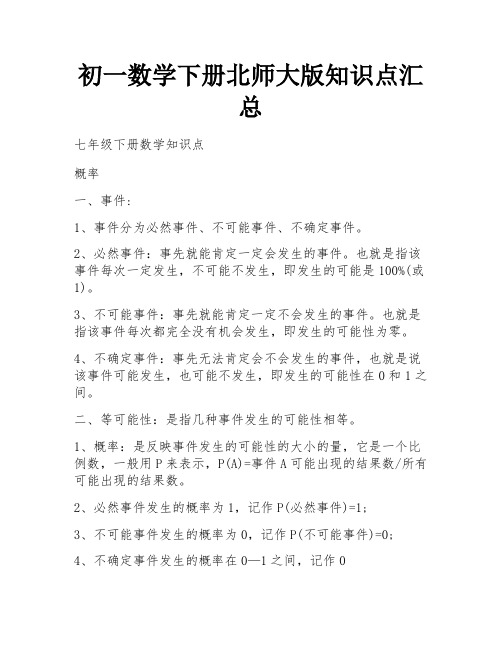 初一数学下册北师大版知识点汇总

七年级下册数学知识点

概率

一、事件：

1、事件分为必然事件、不可能事件、不确定事件。

2、必然事件：事先就能肯定一定会发生的事件。也就是指该事件每次一定发生，不可能不发生，即发生的可能是100%(或1)。

3、不可能事件：事先就能肯定一定不会发生的事件。也就是指该事件每次都完全没有机会发生，即发生的可能性为零。

4、不确定事件：事先无法肯定会不会发生的事件，也就是说该事件可能发生，也可能不发生，即发生的可能性在0和1之间。

二、等可能性：是指几种事件发生的可能性相等。

1、概率：是反映事件发生的可能性的大小的量，它是一个比例数，一般用P来表示，P(A)=事件A可能出现的结果数/所有可能出现的结果数。

2、必然事件发生的概率为1，记作P(必然事件)=1；

3、不可能事件发生的概率为0，记作P(不可能事件)=0；

4、不确定事件发生的概率在0—1之间，记作0